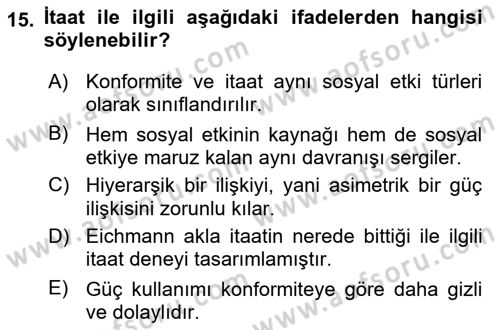 15. İtaat ile ilgili aşağıdaki ifadelerden hangisi söylenebilir?

A) Konformite ve itaat aynı sosyal etki türleri olarak sınıflandırılır.

B) Hem sosyal etkinin kaynağı hem de sosyal etkiye maruz kalan aynı davranışı sergiler.

C) Hiyerarşik bir ilişkiyi, yani asimetrik bir güç ilişkisini zorunlu kılar.

D) Eichmann akla itaatin nerede bittiği ile ilgili itaat deneyi tasarımlamıştır.

E) Güç kullanımı konformiteye göre daha gizli ve dolaylıdır.

www.aofsoru.com